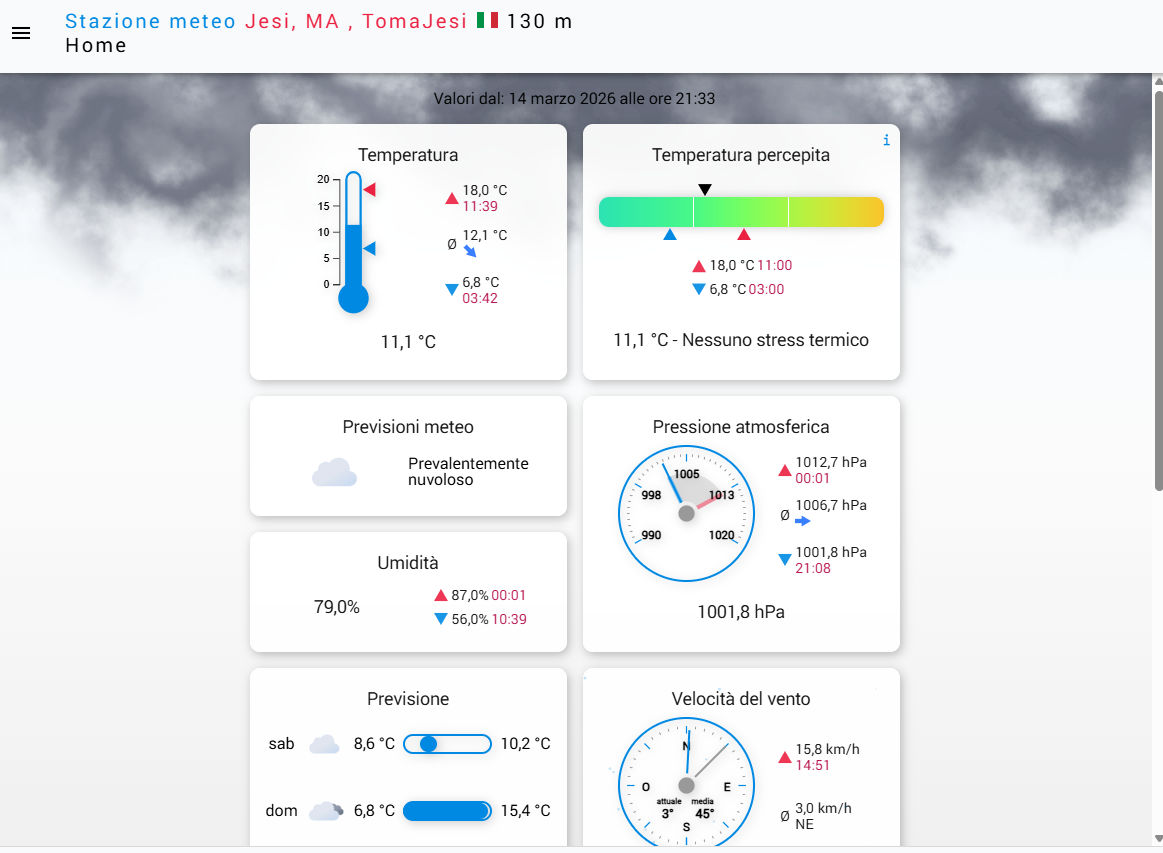 Stazione meteo Jesi, MA , TomaJesi 130 m
Home

Valori dal: 14 marzo 2026 alle ore 21:33

Temperatura
20
15
10
5
0
18,0 °C
11:39
Ø 12,1 °C
6,8 °C
03:42
11,1 °C

Temperatura percepita
i
18,0 °C 11:00
6,8 °C 03:00
11,1 °C - Nessuno stress termico

Previsioni meteo
Prevalentemente nuvoloso

Pressione atmosferica
1005
998
1013
990
1020
1012,7 hPa
00:01
Ø 1006,7 hPa
1001,8 hPa
21:08
1001,8 hPa

Umidità
79,0%
87,0% 00:01
56,0% 10:39

Previsione
sab 8,6 °C 10,2 °C
dom 6,8 °C 15,4 °C

Velocità del vento
N
O
E
S
attuale 3°
media 45°
15,8 km/h
14:51
Ø 3,0 km/h
NE